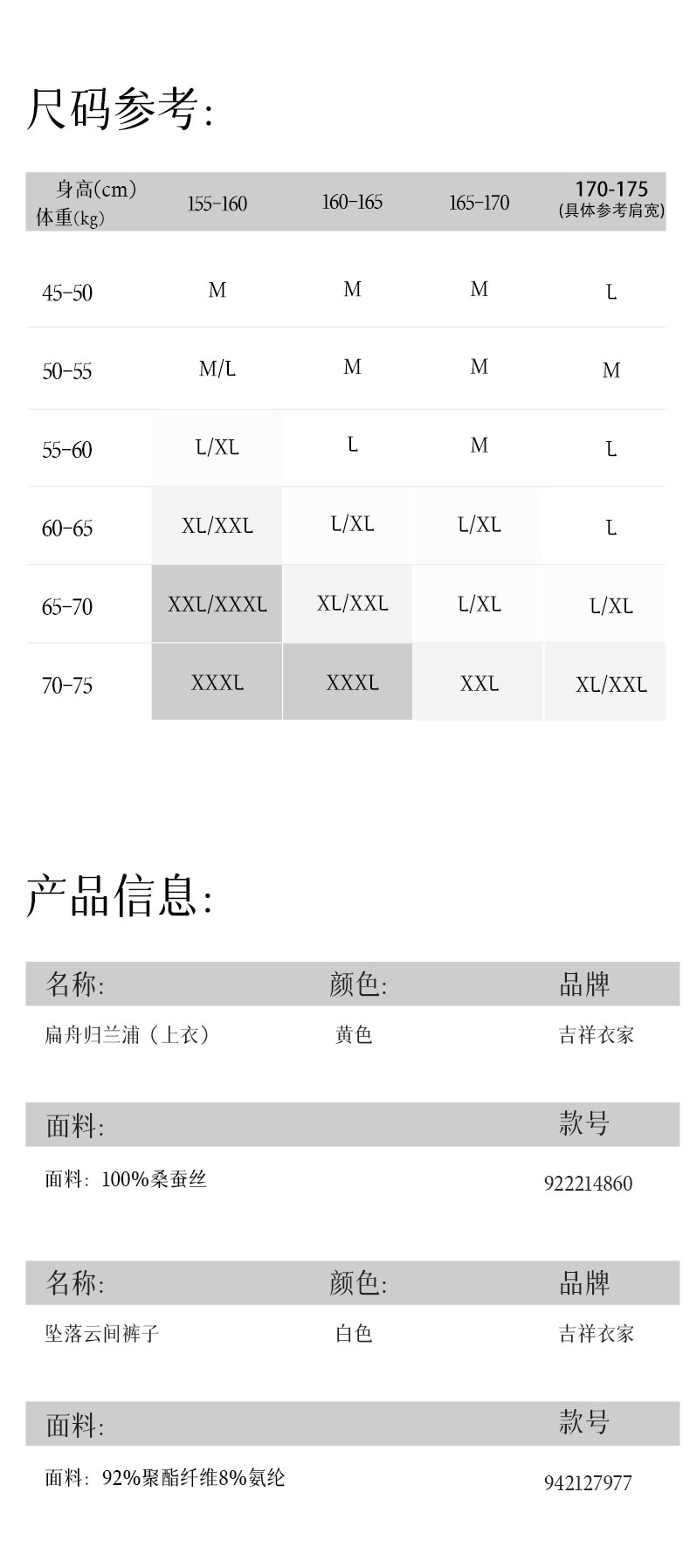 尺码参考:

| 身高(cm) 体重(kg) | 155-160 | 160-165 | 165-170 | 170-175 (具体参考肩宽) |
|---|---|---|---|---|
| 45-50 | M | M | M | L |
| 50-55 | M/L | M | M | M |
| 55-60 | L/XL | L | M | L |
| 60-65 | XL/XXL | L/XL | L/XL | L |
| 65-70 | XXL/XXXL | XL/XXL | L/XL | L/XL |
| 70-75 | XXXL | XXXL | XXL | XL/XXL |

产品信息:

| 名称: | 颜色: | 品牌 |
|---|---|---|
| 扁舟归兰浦（上衣） | 黄色 | 吉祥衣家 |

| 面料: | 款号 |
|---|---|
| 面料: 100%桑蚕丝 | 922214860 |

| 名称: | 颜色: | 品牌 |
|---|---|---|
| 坠落云间裤子 | 白色 | 吉祥衣家 |

| 面料: | 款号 |
|---|---|
| 面料: 92%聚酯纤维8%氨纶 | 942127977 |